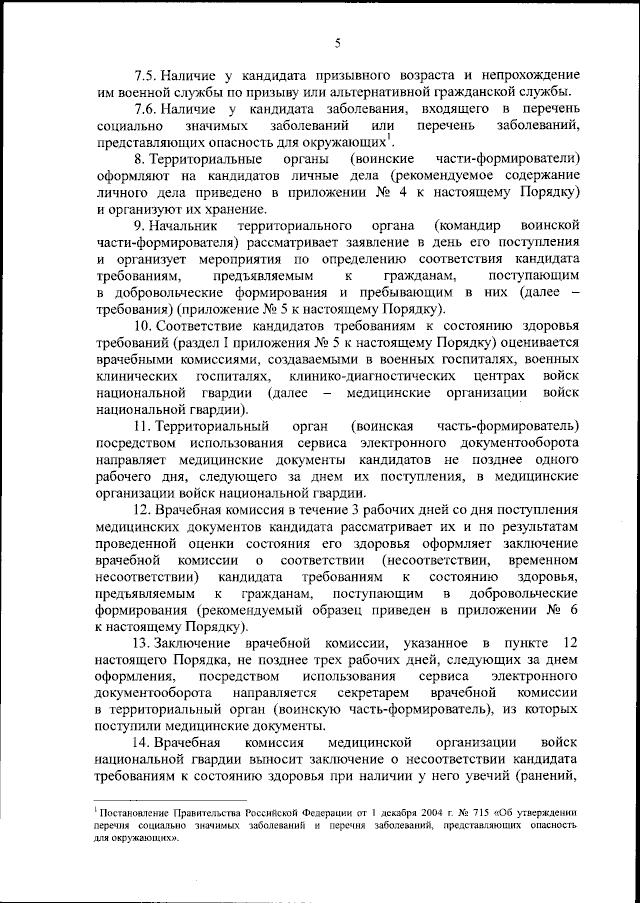 5

7.5. Наличие у кандидата призывного возраста и непрохождение им военной службы по призыву или альтернативной гражданской службы.

7.6. Наличие у кандидата заболевания, входящего в перечень социально значимых заболеваний или перечень заболеваний, представляющих опасность для окружающих$^1$.

8. Территориальные органы (воинские части-формирователи) оформляют на кандидатов личные дела (рекомендуемое содержание личного дела приведено в приложении № 4 к настоящему Порядку) и организуют их хранение.

9. Начальник территориального органа (командир воинской части-формирователя) рассматривает заявление в день его поступления и организует мероприятия по определению соответствия кандидата требованиям, предъявляемым к гражданам, поступающим в добровольческие формирования и пребывающим в них (далее – требования) (приложение № 5 к настоящему Порядку).

10. Соответствие кандидатов требованиям к состоянию здоровья требований (раздел I приложения № 5 к настоящему Порядку) оценивается врачебными комиссиями, создаваемыми в военных госпиталях, военных клинических госпиталях, клинико-диагностических центрах войск национальной гвардии (далее – медицинские организации войск национальной гвардии).

11. Территориальный орган (воинская часть-формирователь) посредством использования сервиса электронного документооборота направляет медицинские документы кандидатов не позднее одного рабочего дня, следующего за днем их поступления, в медицинские организации войск национальной гвардии.

12. Врачебная комиссия в течение 3 рабочих дней со дня поступления медицинских документов кандидата рассматривает их и по результатам проведенной оценки состояния его здоровья оформляет заключение врачебной комиссии о соответствии (несоответствии, временном несоответствии) кандидата требованиям к состоянию здоровья, предъявляемым к гражданам, поступающим в добровольческие формирования (рекомендуемый образец приведен в приложении № 6 к настоящему Порядку).

13. Заключение врачебной комиссии, указанное в пункте 12 настоящего Порядка, не позднее трех рабочих дней, следующих за днем оформления, посредством использования сервиса электронного документооборота направляется секретарем врачебной комиссии в территориальный орган (воинскую часть-формирователь), из которых поступили медицинские документы.

14. Врачебная комиссия медицинской организации войск национальной гвардии выносит заключение о несоответствии кандидата требованиям к состоянию здоровья при наличии у него увечий (ранений,

$^1$ Постановление Правительства Российской Федерации от 1 декабря 2004 г. № 715 «Об утверждении перечня социально значимых заболеваний и перечня заболеваний, представляющих опасность для окружающих».